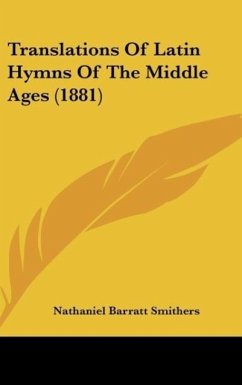 Translations Of Latin Hymns Of The Middle Ages (1881)

Nathaniel Barratt Smithers